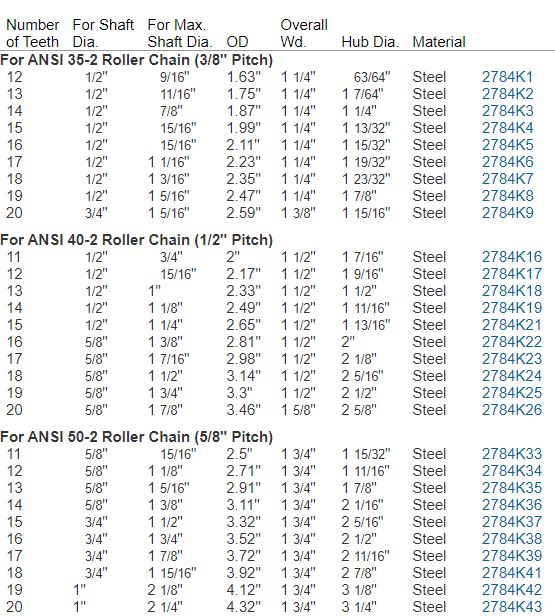 | Number of Teeth | For Shaft Dia. | For Max. Shaft Dia. | OD | Overall Wd. | Hub Dia. | Material | |
|---|---|---|---|---|---|---|---|
| **For ANSI 35-2 Roller Chain (3/8" Pitch)** | | | | | | | |
| 12 | 1/2" | 9/16" | 1.63" | 1 1/4" | 63/64" | Steel | 2784K1 |
| 13 | 1/2" | 11/16" | 1.75" | 1 1/4" | 1 7/64" | Steel | 2784K2 |
| 14 | 1/2" | 7/8" | 1.87" | 1 1/4" | 1 1/4" | Steel | 2784K3 |
| 15 | 1/2" | 15/16" | 1.99" | 1 1/4" | 1 13/32" | Steel | 2784K4 |
| 16 | 1/2" | 15/16" | 2.11" | 1 1/4" | 1 15/32" | Steel | 2784K5 |
| 17 | 1/2" | 1 1/16" | 2.23" | 1 1/4" | 1 19/32" | Steel | 2784K6 |
| 18 | 1/2" | 1 3/16" | 2.35" | 1 1/4" | 1 23/32" | Steel | 2784K7 |
| 19 | 1/2" | 1 5/16" | 2.47" | 1 1/4" | 1 7/8" | Steel | 2784K8 |
| 20 | 3/4" | 1 5/16" | 2.59" | 1 3/8" | 1 15/16" | Steel | 2784K9 |
| **For ANSI 40-2 Roller Chain (1/2" Pitch)** | | | | | | | |
| 11 | 1/2" | 3/4" | 2" | 1 1/2" | 1 7/16" | Steel | 2784K16 |
| 12 | 1/2" | 15/16" | 2.17" | 1 1/2" | 1 9/16" | Steel | 2784K17 |
| 13 | 1/2" | 1" | 2.33" | 1 1/2" | 1 1/2" | Steel | 2784K18 |
| 14 | 1/2" | 1 1/8" | 2.49" | 1 1/2" | 1 11/16" | Steel | 2784K19 |
| 15 | 1/2" | 1 1/4" | 2.65" | 1 1/2" | 1 13/16" | Steel | 2784K21 |
| 16 | 5/8" | 1 3/8" | 2.81" | 1 1/2" | 2" | Steel | 2784K22 |
| 17 | 5/8" | 1 7/16" | 2.98" | 1 1/2" | 2 1/8" | Steel | 2784K23 |
| 18 | 5/8" | 1 1/2" | 3.14" | 1 1/2" | 2 5/16" | Steel | 2784K24 |
| 19 | 5/8" | 1 3/4" | 3.3" | 1 1/2" | 2 1/2" | Steel | 2784K25 |
| 20 | 5/8" | 1 7/8" | 3.46" | 1 5/8" | 2 5/8" | Steel | 2784K26 |
| **For ANSI 50-2 Roller Chain (5/8" Pitch)** | | | | | | | |
| 11 | 5/8" | 15/16" | 2.5" | 1 3/4" | 1 15/32" | Steel | 2784K33 |
| 12 | 5/8" | 1 1/8" | 2.71" | 1 3/4" | 1 11/16" | Steel | 2784K34 |
| 13 | 5/8" | 1 5/16" | 2.91" | 1 3/4" | 1 7/8" | Steel | 2784K35 |
| 14 | 5/8" | 1 3/8" | 3.11" | 1 3/4" | 2 1/16" | Steel | 2784K36 |
| 15 | 3/4" | 1 1/2" | 3.32" | 1 3/4" | 2 5/16" | Steel | 2784K37 |
| 16 | 3/4" | 1 3/4" | 3.52" | 1 3/4" | 2 1/2" | Steel | 2784K38 |
| 17 | 3/4" | 1 7/8" | 3.72" | 1 3/4" | 2 11/16" | Steel | 2784K39 |
| 18 | 3/4" | 1 15/16" | 3.92" | 1 3/4" | 2 7/8" | Steel | 2784K41 |
| 19 | 1" | 2 1/8" | 4.12" | 1 3/4" | 3 1/8" | Steel | 2784K42 |
| 20 | 1" | 2 1/4" | 4.32" | 1 3/4" | 3 1/4" | Steel | 2784K43 |